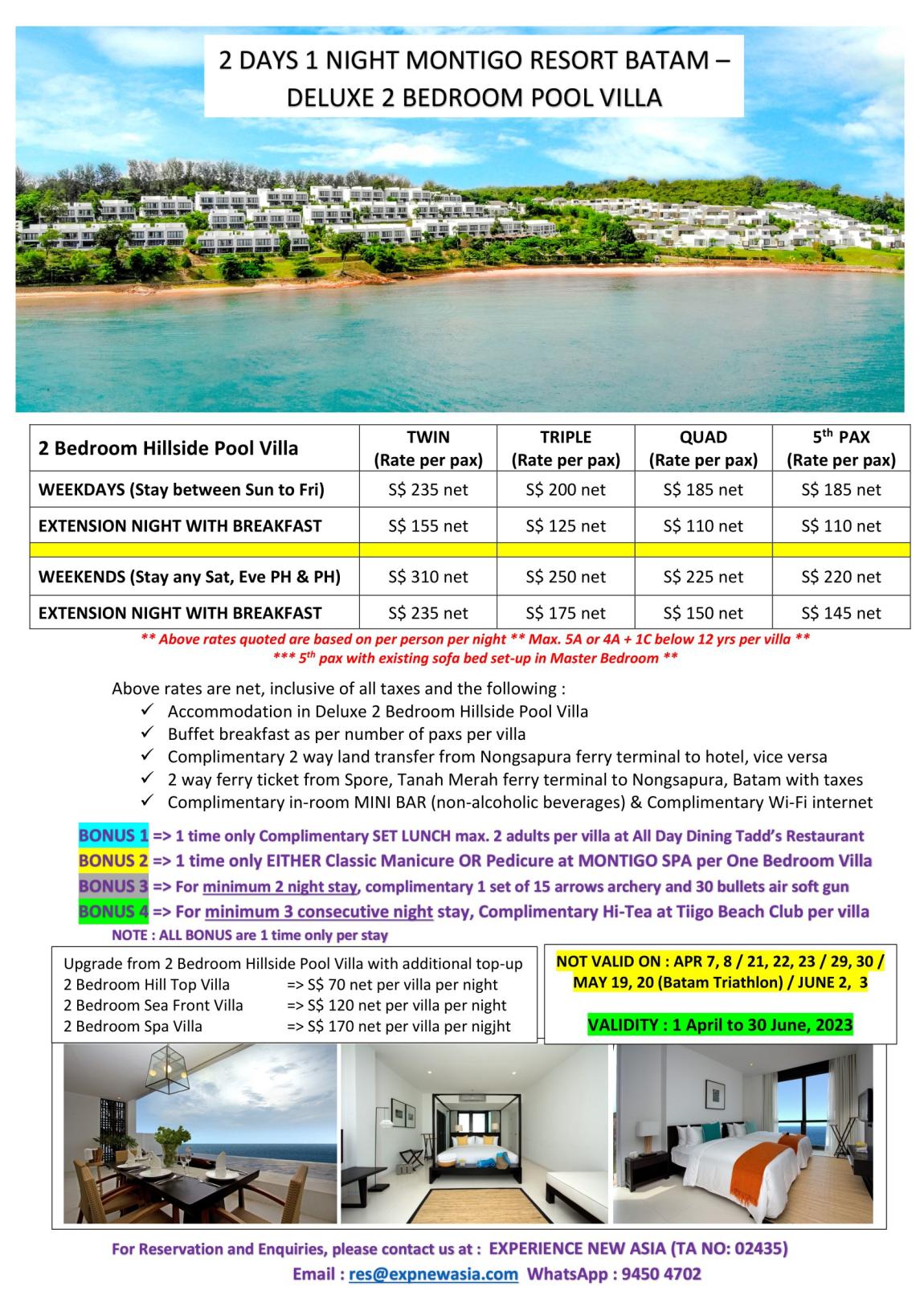 2 DAYS 1 NIGHT MONTIGO RESORT BATAM – DELUXE 2 BEDROOM POOL VILLA

| 2 Bedroom Hillside Pool Villa | TWIN (Rate per pax) | TRIPLE (Rate per pax) | QUAD (Rate per pax) | 5$^{th}$ PAX (Rate per pax) |
|---|---|---|---|---|
| WEEKDAYS (Stay between Sun to Fri) | S$ 235 net | S$ 200 net | S$ 185 net | S$ 185 net |
| EXTENSION NIGHT WITH BREAKFAST | S$ 155 net | S$ 125 net | S$ 110 net | S$ 110 net |
| | | | | |
| WEEKENDS (Stay any Sat, Eve PH & PH) | S$ 310 net | S$ 250 net | S$ 225 net | S$ 220 net |
| EXTENSION NIGHT WITH BREAKFAST | S$ 235 net | S$ 175 net | S$ 150 net | S$ 145 net |

** Above rates quoted are based on per person per night ** Max. 5A or 4A + 1C below 12 yrs per villa **
*** 5$^{th}$ pax with existing sofa bed set-up in Master Bedroom **

Above rates are net, inclusive of all taxes and the following :
✓ Accommodation in Deluxe 2 Bedroom Hillside Pool Villa
✓ Buffet breakfast as per number of paxs per villa
✓ Complimentary 2 way land transfer from Nongsapura ferry terminal to hotel, vice versa
✓ 2 way ferry ticket from Spore, Tanah Merah ferry terminal to Nongsapura, Batam with taxes
✓ Complimentary in-room MINI BAR (non-alcoholic beverages) & Complimentary Wi-Fi internet

BONUS 1 => 1 time only Complimentary SET LUNCH max. 2 adults per villa at All Day Dining Tadd's Restaurant
BONUS 2 => 1 time only EITHER Classic Manicure OR Pedicure at MONTIGO SPA per One Bedroom Villa
BONUS 3 => For minimum 2 night stay, complimentary 1 set of 15 arrows archery and 30 bullets air soft gun
BONUS 4 => For minimum 3 consecutive night stay, Complimentary Hi-Tea at Tiigo Beach Club per villa
NOTE : ALL BONUS are 1 time only per stay

Upgrade from 2 Bedroom Hillside Pool Villa with additional top-up
2 Bedroom Hill Top Villa => S$ 70 net per villa per night
2 Bedroom Sea Front Villa => S$ 120 net per villa per night
2 Bedroom Spa Villa => S$ 170 net per villa per nigjht

NOT VALID ON : APR 7, 8 / 21, 22, 23 / 29, 30 / MAY 19, 20 (Batam Triathlon) / JUNE 2, 3

VALIDITY : 1 April to 30 June, 2023

For Reservation and Enquiries, please contact us at : EXPERIENCE NEW ASIA (TA NO: 02435)
Email : res@expnewasia.com WhatsApp : 9450 4702